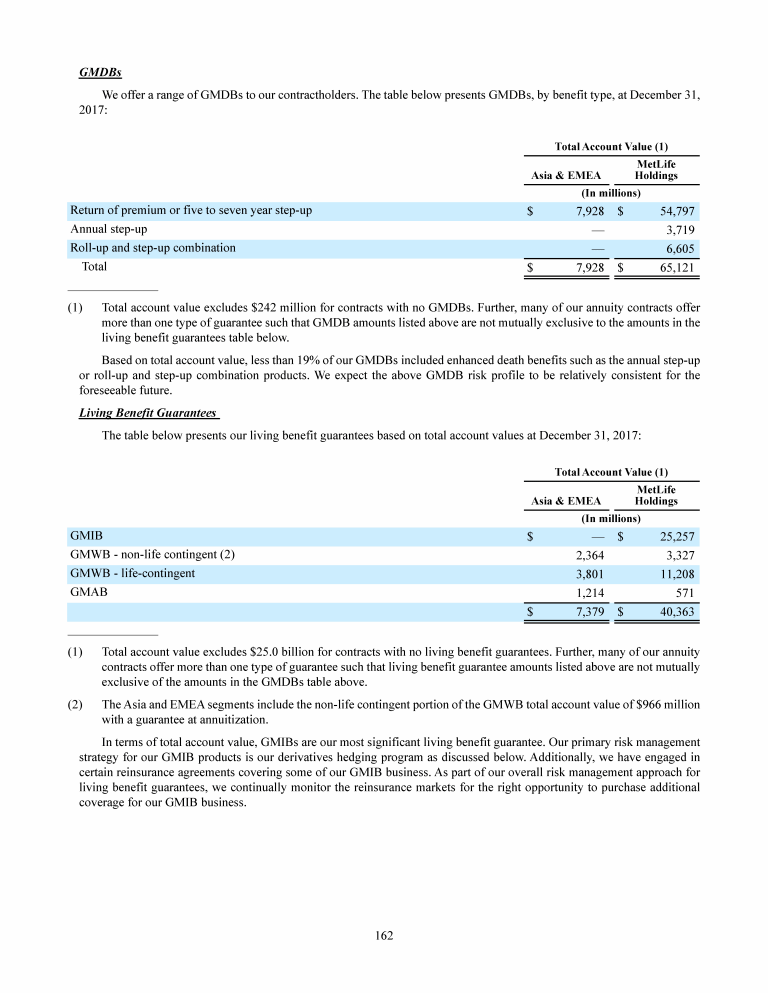 GMDBs

We offer a range of GMDBs to our contractholders. The table below presents GMDBs, by benefit type, at December 31, 2017:

| | Total Account Value (1) | |
|---|---|---|
| | Asia & EMEA | MetLife Holdings |
| | (In millions) | |
| Return of premium or five to seven year step-up | $ 7,928 | $ 54,797 |
| Annual step-up | — | 3,719 |
| Roll-up and step-up combination | — | 6,605 |
| Total | $ 7,928 | $ 65,121 |

(1) Total account value excludes $242 million for contracts with no GMDBs. Further, many of our annuity contracts offer more than one type of guarantee such that GMDB amounts listed above are not mutually exclusive to the amounts in the living benefit guarantees table below.

Based on total account value, less than 19% of our GMDBs included enhanced death benefits such as the annual step-up or roll-up and step-up combination products. We expect the above GMDB risk profile to be relatively consistent for the foreseeable future.

Living Benefit Guarantees

The table below presents our living benefit guarantees based on total account values at December 31, 2017:

| | Total Account Value (1) | |
|---|---|---|
| | Asia & EMEA | MetLife Holdings |
| | (In millions) | |
| GMIB | $ — | $ 25,257 |
| GMWB - non-life contingent (2) | 2,364 | 3,327 |
| GMWB - life-contingent | 3,801 | 11,208 |
| GMAB | 1,214 | 571 |
| | $ 7,379 | $ 40,363 |

(1) Total account value excludes $25.0 billion for contracts with no living benefit guarantees. Further, many of our annuity contracts offer more than one type of guarantee such that living benefit guarantee amounts listed above are not mutually exclusive of the amounts in the GMDBs table above.

(2) The Asia and EMEA segments include the non-life contingent portion of the GMWB total account value of $966 million with a guarantee at annuitization.

In terms of total account value, GMIBs are our most significant living benefit guarantee. Our primary risk management strategy for our GMIB products is our derivatives hedging program as discussed below. Additionally, we have engaged in certain reinsurance agreements covering some of our GMIB business. As part of our overall risk management approach for living benefit guarantees, we continually monitor the reinsurance markets for the right opportunity to purchase additional coverage for our GMIB business.

162